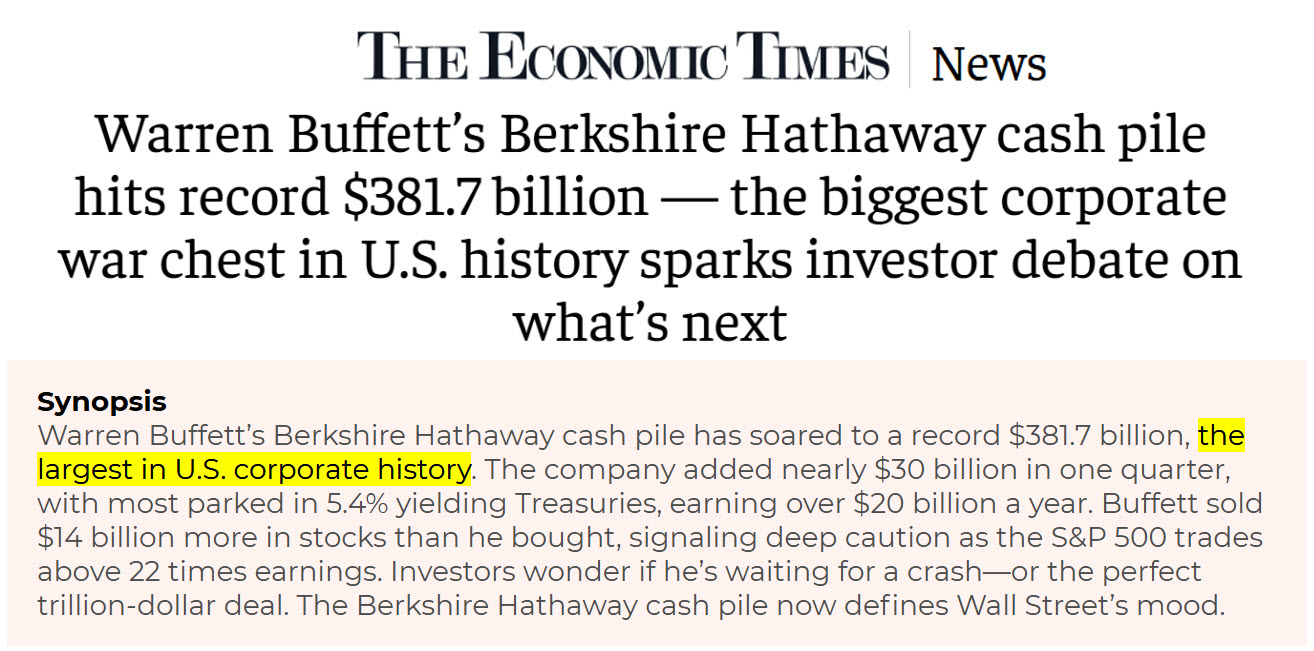 THE ECONOMIC TIMES | News

Warren Buffett's Berkshire Hathaway cash pile hits record \$381.7 billion — the biggest corporate war chest in U.S. history sparks investor debate on what's next

Synopsis
Warren Buffett's Berkshire Hathaway cash pile has soared to a record \$381.7 billion, the largest in U.S. corporate history. The company added nearly \$30 billion in one quarter, with most parked in 5.4% yielding Treasuries, earning over \$20 billion a year. Buffett sold \$14 billion more in stocks than he bought, signaling deep caution as the S&P 500 trades above 22 times earnings. Investors wonder if he's waiting for a crash—or the perfect trillion-dollar deal. The Berkshire Hathaway cash pile now defines Wall Street's mood.